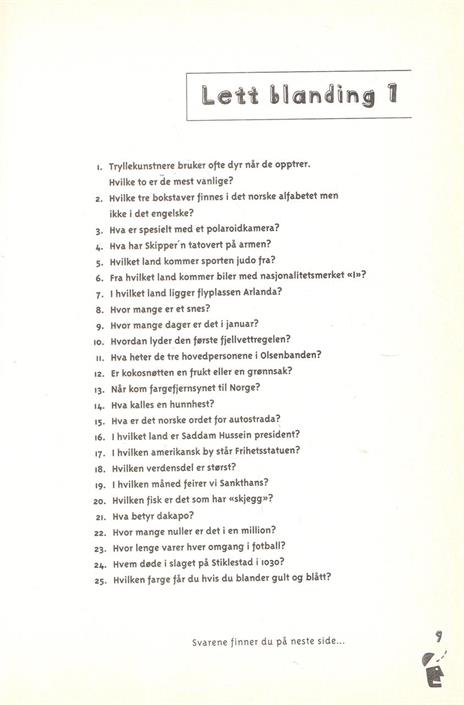 Lett blanding 1

1. Tryllekunstnere bruker ofte dyr når de opptrer. Hvilke to er de mest vanlige?
2. Hvilke tre bokstaver finnes i det norske alfabetet men ikke i det engelske?
3. Hva er spesielt med et polaroidkamera?
4. Hva har Skipper'n tatovert på armen?
5. Hvilket land kommer sporten judo fra?
6. Fra hvilket land kommer biler med nasjonalitetsmerket «I»?
7. I hvilket land ligger flyplassen Arlanda?
8. Hvor mange er et snes?
9. Hvor mange dager er det i januar?
10. Hvordan lyder den første fjellvettregelen?
11. Hva heter de tre hovedpersonene i Olsenbanden?
12. Er kokosnøtten en frukt eller en grønnsak?
13. Når kom fargefjernsynet til Norge?
14. Hva kalles en hunnhest?
15. Hva er det norske ordet for autostrada?
16. I hvilket land er Saddam Hussein president?
17. I hvilken amerikansk by står Frihetsstatuen?
18. Hvilken verdensdel er størst?
19. I hvilken måned feirer vi Sankthans?
20. Hvilken fisk er det som har «skjegg»?
21. Hva betyr dakapo?
22. Hvor mange nuller er det i en million?
23. Hvor lenge varer hver omgang i fotball?
24. Hvem døde i slaget på Stiklestad i 1030?
25. Hvilken farge får du hvis du blander gult og blått?

Svarene finner du på neste side...

9